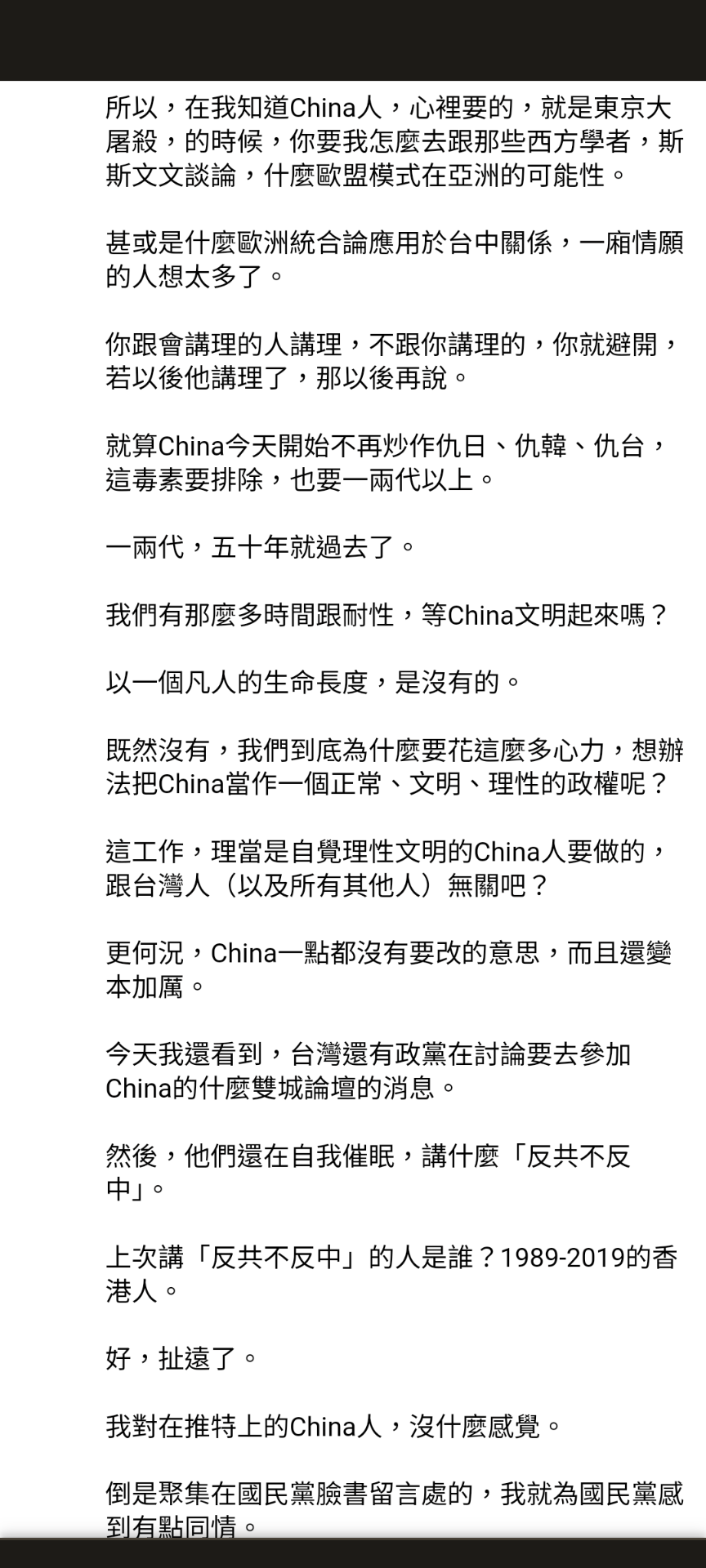 所以，在我知道China人，心裡要的，就是東京大屠殺，的時候，你要我怎麼去跟那些西方學者，斯斯文文談論，什麼歐盟模式在亞洲的可能性。

甚或是什麼歐洲統合論應用於台中關係，一廂情願的人想太多了。

你跟會講理的人講理，不跟你講理的，你就避開，若以後他講理了，那以後再說。

就算China今天開始不再炒作仇日、仇韓、仇台，這毒素要排除，也要一兩代以上。

一兩代，五十年就過去了。

我們有那麼多時間跟耐性，等China文明起來嗎？

以一個凡人的生命長度，是沒有的。

既然沒有，我們到底為什麼要花這麼多心力，想辦法把China當作一個正常、文明、理性的政權呢？

這工作，理當是自覺理性文明的China人要做的，跟台灣人（以及所有其他人）無關吧？

更何況，China一點都沒有要改的意思，而且還變本加厲。

今天我還看到，台灣還有政黨在討論要去參加China的什麼雙城論壇的消息。

然後，他們還在自我催眠，講什麼「反共不反中」。

上次講「反共不反中」的人是誰？1989-2019的香港人。

好，扯遠了。

我對在推特上的China人，沒什麼感覺。

倒是聚集在國民黨臉書留言處的，我就為國民黨感到有點同情。